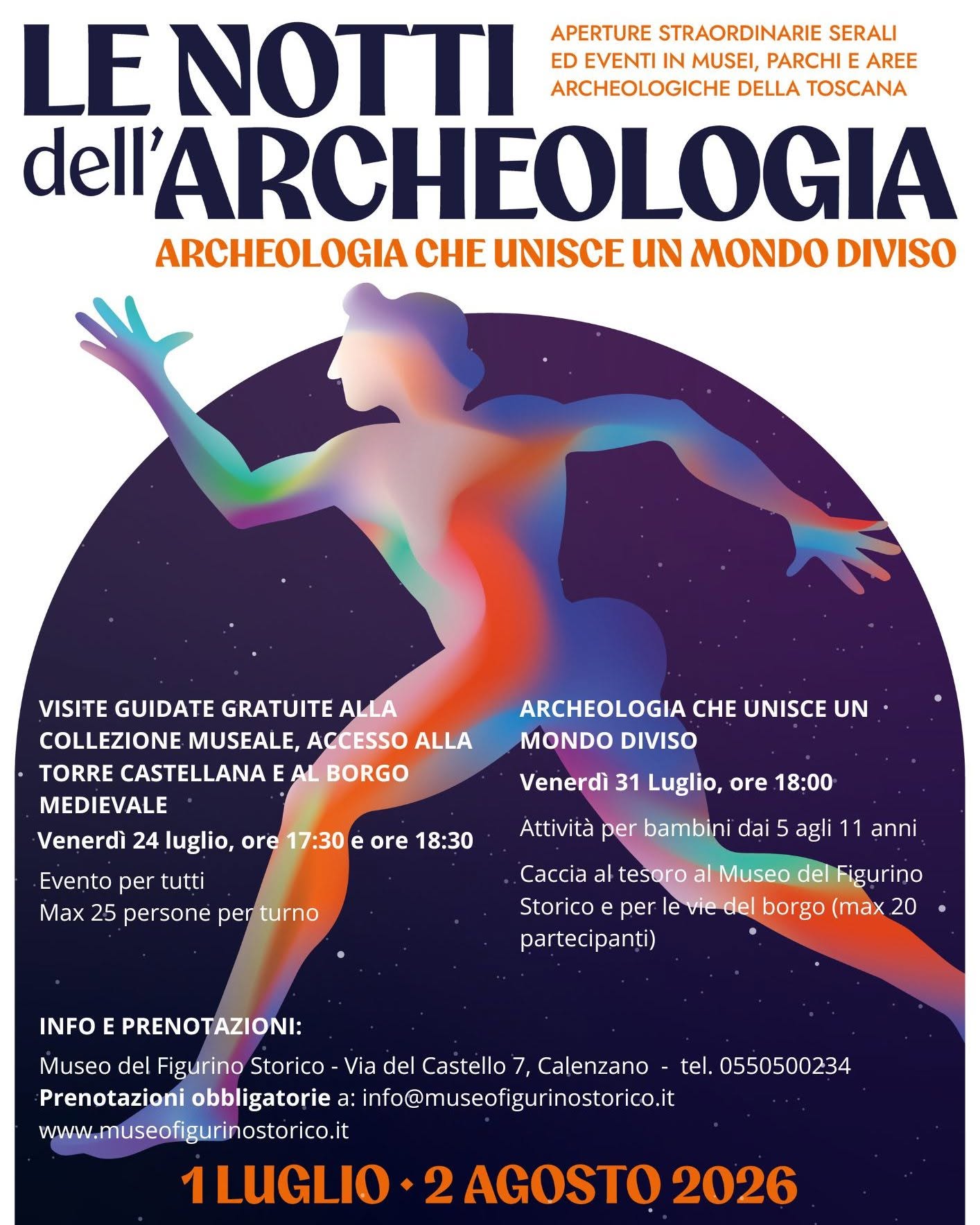 LE NOTTI dell'ARCHEOLOGIA

APERTURE STRAORDINARIE SERALI ED EVENTI IN MUSEI, PARCHI E AREE ARCHEOLOGICHE DELLA TOSCANA

ARCHEOLOGIA CHE UNISCE UN MONDO DIVISO

VISITE GUIDATE GRATUITE ALLA COLLEZIONE MUSEALE, ACCESSO ALLA TORRE CASTELLANA E AL BORGO MEDIEVALE

Venerdì 24 luglio, ore 17:30 e ore 18:30

Evento per tutti
Max 25 persone per turno

ARCHEOLOGIA CHE UNISCE UN MONDO DIVISO

Venerdì 31 Luglio, ore 18:00

Attività per bambini dai 5 agli 11 anni

Caccia al tesoro al Museo del Figurino Storico e per le vie del borgo (max 20 partecipanti)

INFO E PRENOTAZIONI:

Museo del Figurino Storico - Via del Castello 7, Calenzano - tel. 0550500234
Prenotazioni obbligatorie a: info@museofigurinostorico.it
www.museofigurinostorico.it

1 LUGLIO • 2 AGOSTO 2026